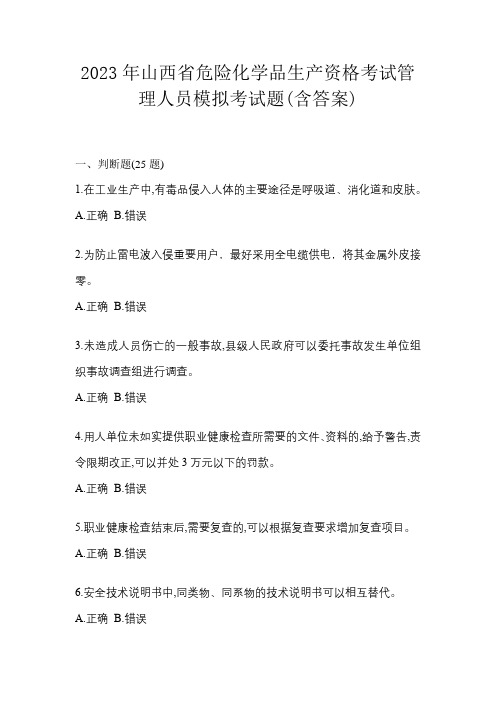 2023 年山西省危险化学品生产资格考试管理人员模拟考试题(含答案)

一、判断题(25 题)

1.在工业生产中,有毒品侵入人体的主要途径是呼吸道、消化道和皮肤。

A.正确 B.错误

2.为防止雷电波入侵重要用户，最好采用全电缆供电，将其金属外皮接零。

A.正确 B.错误

3.未造成人员伤亡的一般事故,县级人民政府可以委托事故发生单位组织事故调查组进行调查。

A.正确 B.错误

4.用人单位未如实提供职业健康检查所需要的文件、资料的,给予警告,责令限期改正,可以并处 3 万元以下的罚款。

A.正确 B.错误

5.职业健康检查结束后,需要复查的,可以根据复查要求增加复查项目。

A.正确 B.错误

6.安全技术说明书中,同类物、同系物的技术说明书可以相互替代。

A.正确 B.错误